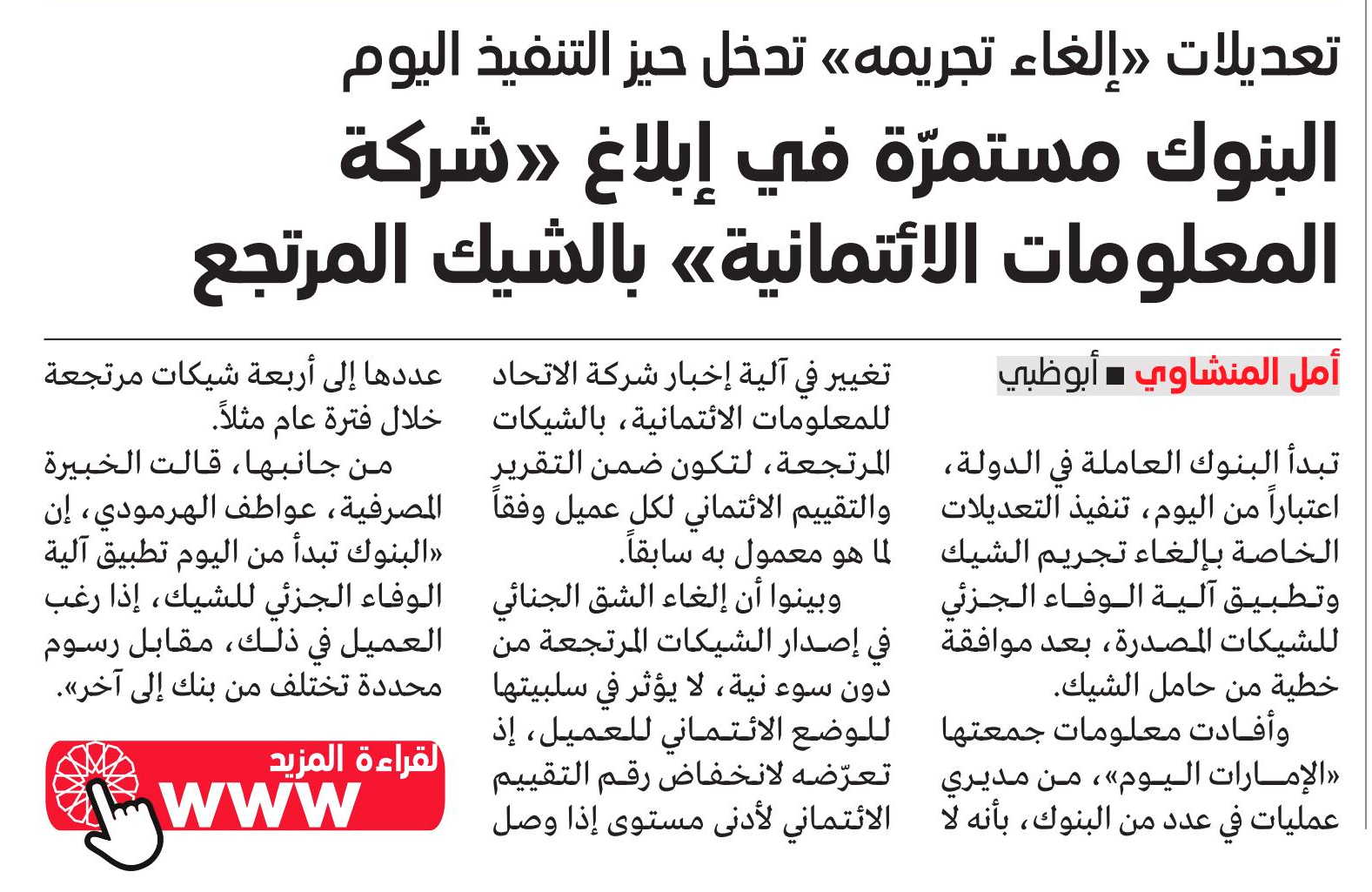 تعديلات «إلغاء تجريمه» تدخل حيز التنفيذ اليوم

البنوك مستمرّة في إبلاغ «شركة المعلومات الائتمانية» بالشيك المرتجع

أمل المنشاوي ■ أبوظبي

تبدأ البنوك العاملة في الدولة، اعتباراً من اليوم، تنفيذ التعديلات الخاصة بإلغاء تجريم الشيك وتطبيق آلية الوفاء الجزئي للشيكات المصدرة، بعد موافقة خطية من حامل الشيك.

وأفادت معلومات جمعتها «الإمارات اليوم»، من مديري عمليات في عدد من البنوك، بأنه لا تغيير في آلية إخبار شركة الاتحاد للمعلومات الائتمانية، بالشيكات المرتجعة، لتكون ضمن التقرير والتقييم الائتماني لكل عميل وفقاً لما هو معمول به سابقاً.

وبينوا أن إلغاء الشق الجنائي في إصدار الشيكات المرتجعة من دون سوء نية، لا يؤثر في سلبيتها للوضع الائتماني للعميل، إذ تعرّضه لانخفاض رقم التقييم الائتماني لأدنى مستوى إذا وصل عددها إلى أربعة شيكات مرتجعة خلال فترة عام مثلاً.

من جانبها، قالت الخبيرة المصرفية، عواطف الهرمودي، إن «البنوك تبدأ من اليوم تطبيق آلية الوفاء الجزئي للشيك، إذا رغب العميل في ذلك، مقابل رسوم محددة تختلف من بنك إلى آخر».

لقراءة المزيد
www